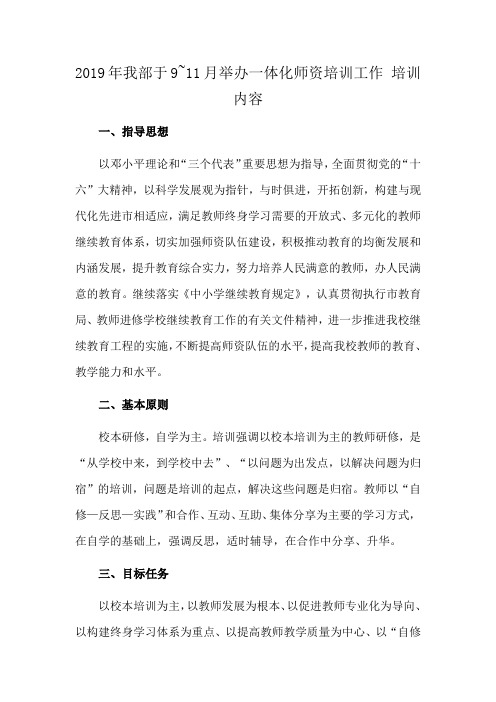 2019年我部于9~11月举办一体化师资培训工作 培训内容

一、指导思想

以邓小平理论和“三个代表”重要思想为指导，全面贯彻党的“十六”大精神，以科学发展观为指针，与时俱进，开拓创新，构建与现代化先进市相适应，满足教师终身学习需要的开放式、多元化的教师继续教育体系，切实加强师资队伍建设，积极推动教育的均衡发展和内涵发展，提升教育综合实力，努力培养人民满意的教师，办人民满意的教育。继续落实《中小学继续教育规定》，认真贯彻执行市教育局、教师进修学校继续教育工作的有关文件精神，进一步推进我校继续教育工程的实施，不断提高师资队伍的水平，提高我校教师的教育、教学能力和水平。

二、基本原则

校本研修，自学为主。培训强调以校本培训为主的教师研修，是“从学校中来，到学校中去”、“以问题为出发点，以解决问题为归宿”的培训，问题是培训的起点，解决这些问题是归宿。教师以“自修—反思—实践”和合作、互动、互助、集体分享为主要的学习方式，在自学的基础上，强调反思，适时辅导，在合作中分享、升华。

三、目标任务

以校本培训为主，以教师发展为根本、以促进教师专业化为导向、以构建终身学习体系为重点、以提高教师教学质量为中心、以“自修